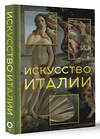 ИСКУССТВО ИТАЛИИ

ИСКУССТВО
ИТАЛИИ